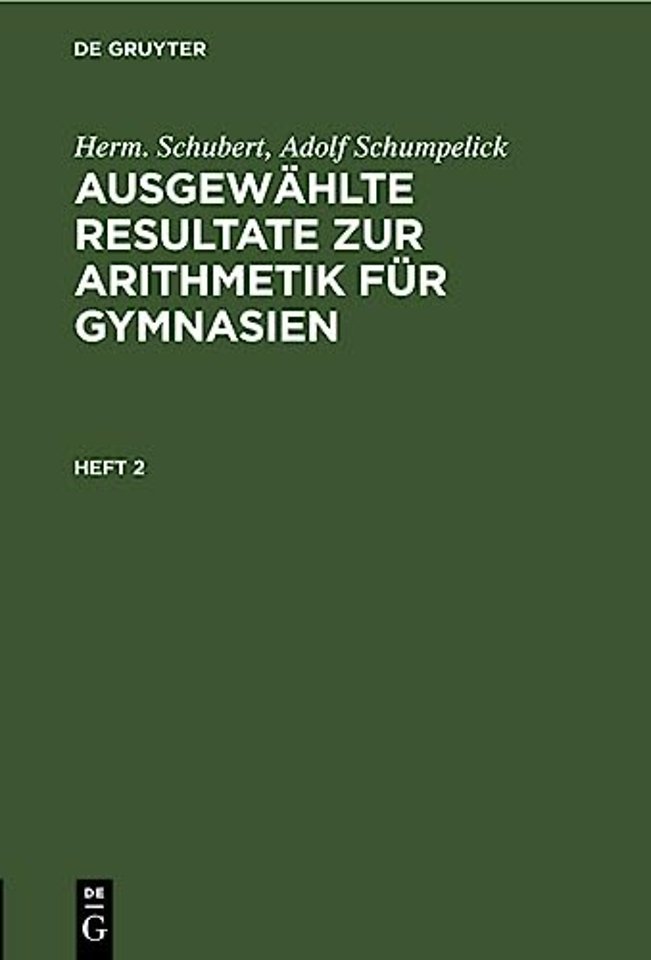 DE GRUYTER

Herm. Schubert, Adolf Schumpelick

AUSGEWÄHLTE RESULTATE ZUR ARITHMETIK FÜR GYMNASIEN

HEFT 2

DE
G